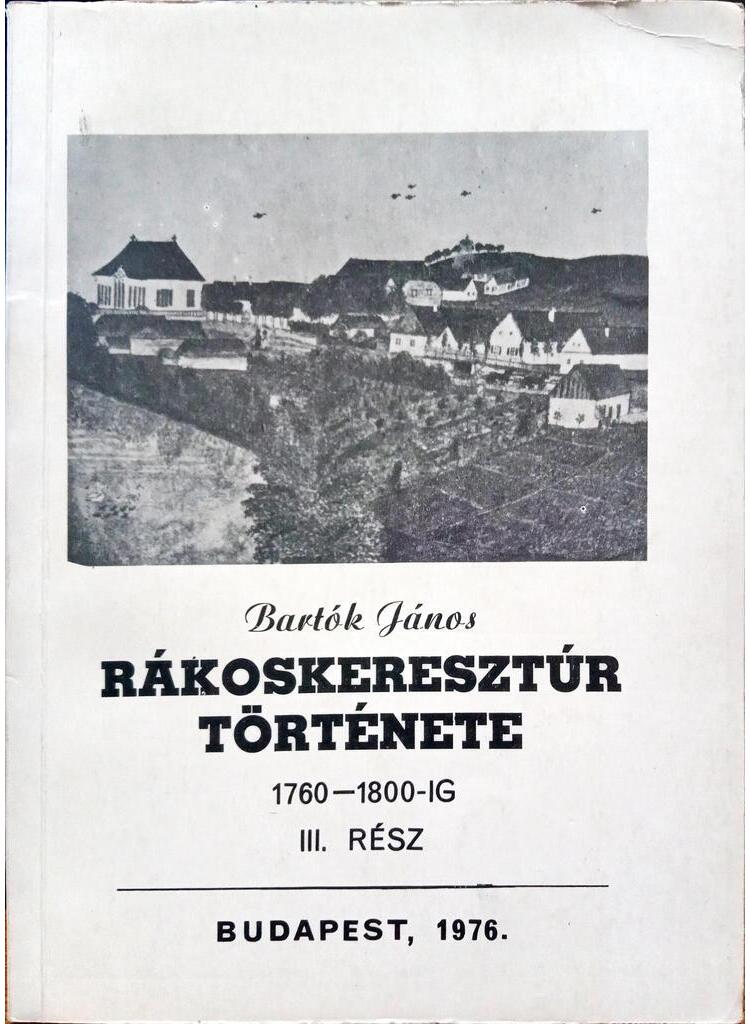 Bartók János

RÁKOSKERESZTÚR
TÖRTÉNETE

1760—1800-IG

III. RÉSZ

BUDAPEST, 1976.